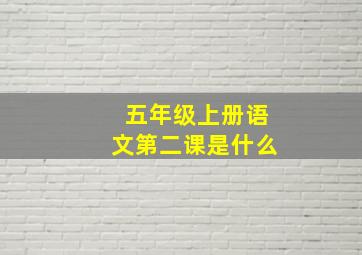 五年级上册语文第二课是什么